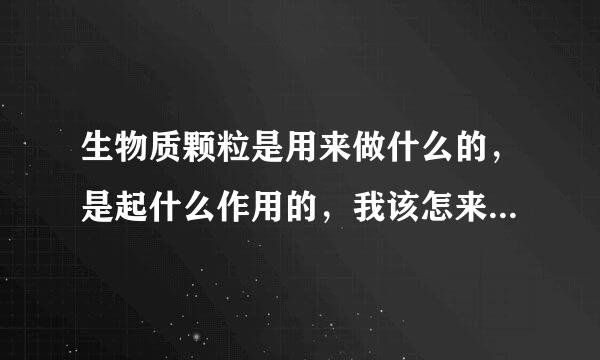 生物质颗粒是用来做什么的，是起什么作用的，我该怎来...